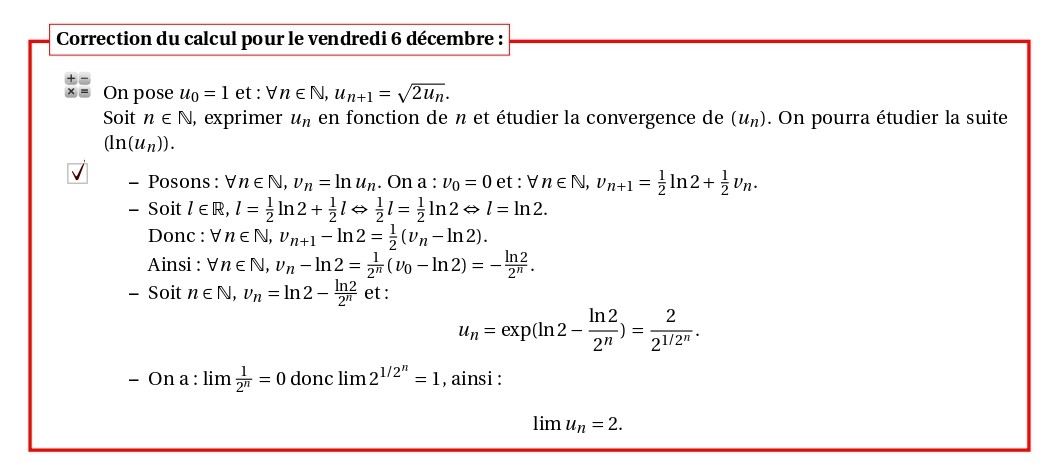 Correction du calcul pour le vendredi 6 décembre :

On pose $u_0 = 1$ et : $\forall n \in \mathbb{N}$, $u_{n+1} = \sqrt{2u_n}$.
Soit $n \in \mathbb{N}$, exprimer $u_n$ en fonction de $n$ et étudier la convergence de $(u_n)$. On pourra étudier la suite $(\ln(u_n))$.

– Posons : $\forall n \in \mathbb{N}$, $v_n = \ln u_n$. On a : $v_0 = 0$ et : $\forall n \in \mathbb{N}$, $v_{n+1} = \frac{1}{2}\ln 2 + \frac{1}{2}v_n$.
– Soit $l \in \mathbb{R}$, $l = \frac{1}{2}\ln 2 + \frac{1}{2}l \Leftrightarrow \frac{1}{2}l = \frac{1}{2}\ln 2 \Leftrightarrow l = \ln 2$.
Donc : $\forall n \in \mathbb{N}$, $v_{n+1} - \ln 2 = \frac{1}{2}(v_n - \ln 2)$.
Ainsi : $\forall n \in \mathbb{N}$, $v_n - \ln 2 = \frac{1}{2^n}(v_0 - \ln 2) = -\frac{\ln 2}{2^n}$.
– Soit $n \in \mathbb{N}$, $v_n = \ln 2 - \frac{\ln 2}{2^n}$ et :
$$u_n = \exp(\ln 2 - \frac{\ln 2}{2^n}) = \frac{2}{2^{1/2^n}}.$$
– On a : $\lim \frac{1}{2^n} = 0$ donc $\lim 2^{1/2^n} = 1$, ainsi :
$$\lim u_n = 2.$$